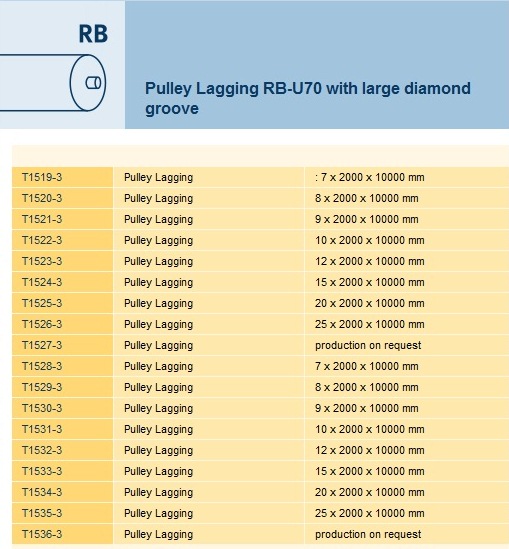 RB

Pulley Lagging RB-U70 with large diamond groove

| T1519-3 | Pulley Lagging | : 7 x 2000 x 10000 mm |
|---|---|---|
| T1520-3 | Pulley Lagging | 8 x 2000 x 10000 mm |
| T1521-3 | Pulley Lagging | 9 x 2000 x 10000 mm |
| T1522-3 | Pulley Lagging | 10 x 2000 x 10000 mm |
| T1523-3 | Pulley Lagging | 12 x 2000 x 10000 mm |
| T1524-3 | Pulley Lagging | 15 x 2000 x 10000 mm |
| T1525-3 | Pulley Lagging | 20 x 2000 x 10000 mm |
| T1526-3 | Pulley Lagging | 25 x 2000 x 10000 mm |
| T1527-3 | Pulley Lagging | production on request |
| T1528-3 | Pulley Lagging | 7 x 2000 x 10000 mm |
| T1529-3 | Pulley Lagging | 8 x 2000 x 10000 mm |
| T1530-3 | Pulley Lagging | 9 x 2000 x 10000 mm |
| T1531-3 | Pulley Lagging | 10 x 2000 x 10000 mm |
| T1532-3 | Pulley Lagging | 12 x 2000 x 10000 mm |
| T1533-3 | Pulley Lagging | 15 x 2000 x 10000 mm |
| T1534-3 | Pulley Lagging | 20 x 2000 x 10000 mm |
| T1535-3 | Pulley Lagging | 25 x 2000 x 10000 mm |
| T1536-3 | Pulley Lagging | production on request |